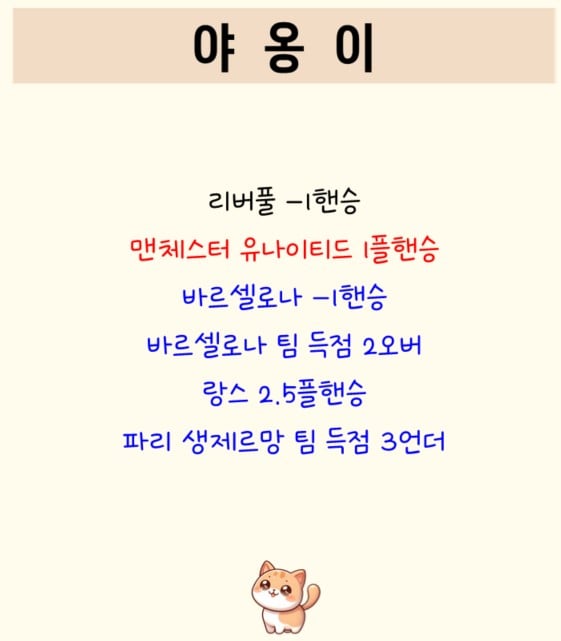 야 옹 이

리버풀 -1핸승

맨체스터 유나이티드 1플핸승

바르셀로나 -1핸승

바르셀로나 팀 득점 2오버

랑스 2.5플핸승

파리 생제르망 팀 득점 3언더